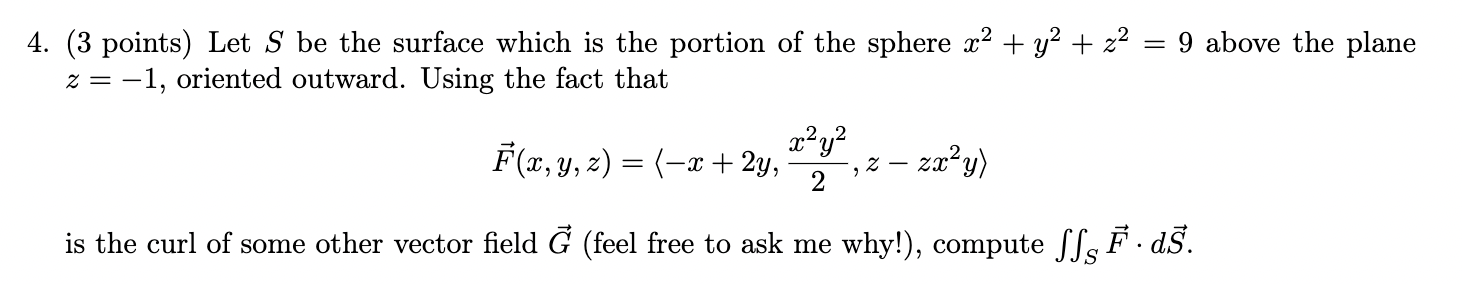 4. (3 points) Let $S$ be the surface which is the portion of the sphere $x^2 + y^2 + z^2 = 9$ above the plane $z = -1$, oriented outward. Using the fact that

$$\vec{F}(x, y, z) = \langle -x + 2y, \frac{x^2y^2}{2}, z - zx^2y \rangle$$

is the curl of some other vector field $\vec{G}$ (feel free to ask me why!), compute $\iint_S \vec{F} \cdot d\vec{S}$.